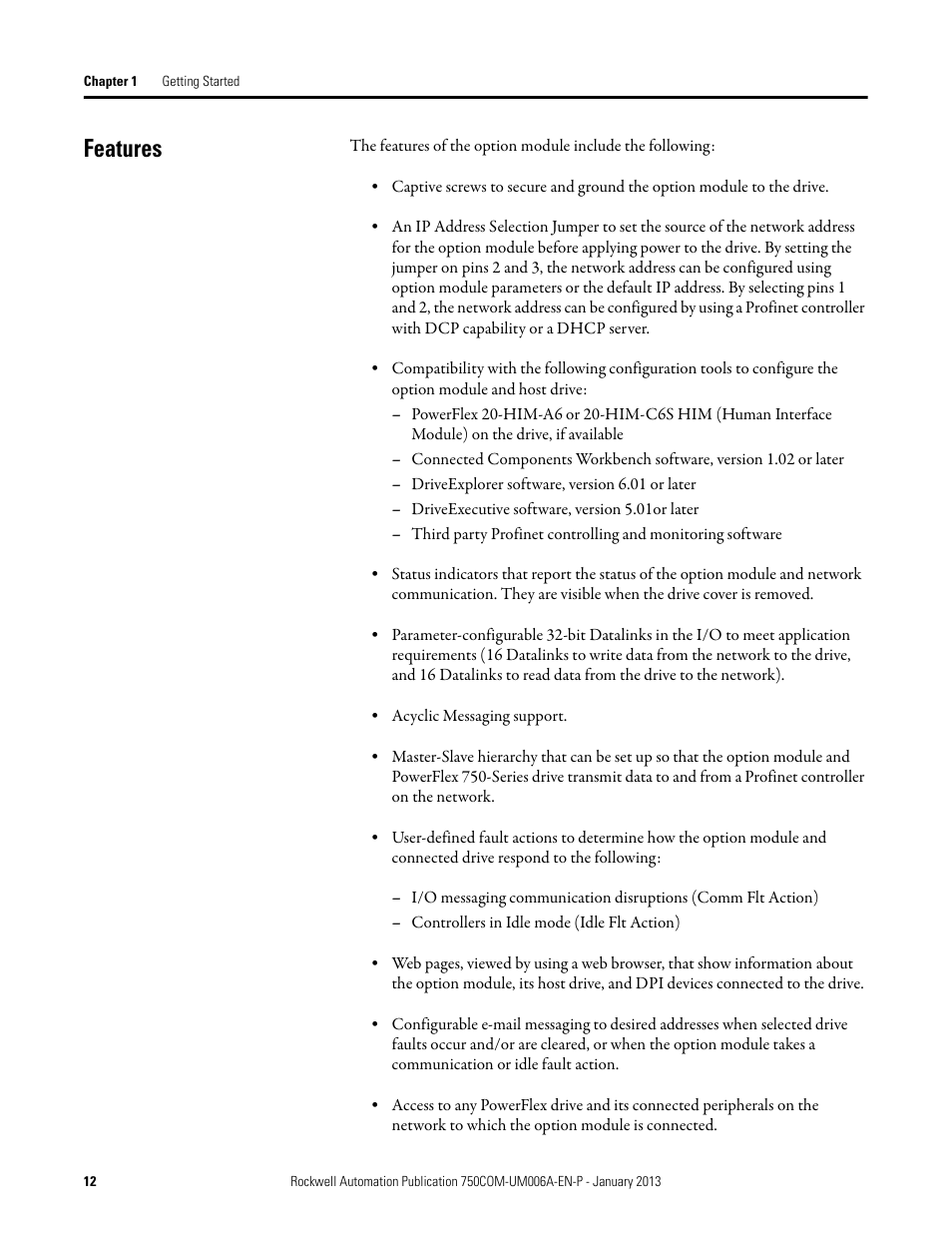 Chapter 1 Getting Started

Features

The features of the option module include the following:

• Captive screws to secure and ground the option module to the drive.

• An IP Address Selection Jumper to set the source of the network address for the option module before applying power to the drive. By setting the jumper on pins 2 and 3, the network address can be configured using option module parameters or the default IP address. By selecting pins 1 and 2, the network address can be configured by using a Profinet controller with DCP capability or a DHCP server.

• Compatibility with the following configuration tools to configure the option module and host drive:
– PowerFlex 20-HIM-A6 or 20-HIM-C6S HIM (Human Interface Module) on the drive, if available
– Connected Components Workbench software, version 1.02 or later
– DriveExplorer software, version 6.01 or later
– DriveExecutive software, version 5.01or later
– Third party Profinet controlling and monitoring software

• Status indicators that report the status of the option module and network communication. They are visible when the drive cover is removed.

• Parameter-configurable 32-bit Datalinks in the I/O to meet application requirements (16 Datalinks to write data from the network to the drive, and 16 Datalinks to read data from the drive to the network).

• Acyclic Messaging support.

• Master-Slave hierarchy that can be set up so that the option module and PowerFlex 750-Series drive transmit data to and from a Profinet controller on the network.

• User-defined fault actions to determine how the option module and connected drive respond to the following:

– I/O messaging communication disruptions (Comm Flt Action)
– Controllers in Idle mode (Idle Flt Action)

• Web pages, viewed by using a web browser, that show information about the option module, its host drive, and DPI devices connected to the drive.

• Configurable e-mail messaging to desired addresses when selected drive faults occur and/or are cleared, or when the option module takes a communication or idle fault action.

• Access to any PowerFlex drive and its connected peripherals on the network to which the option module is connected.

12 Rockwell Automation Publication 750COM-UM006A-EN-P - January 2013